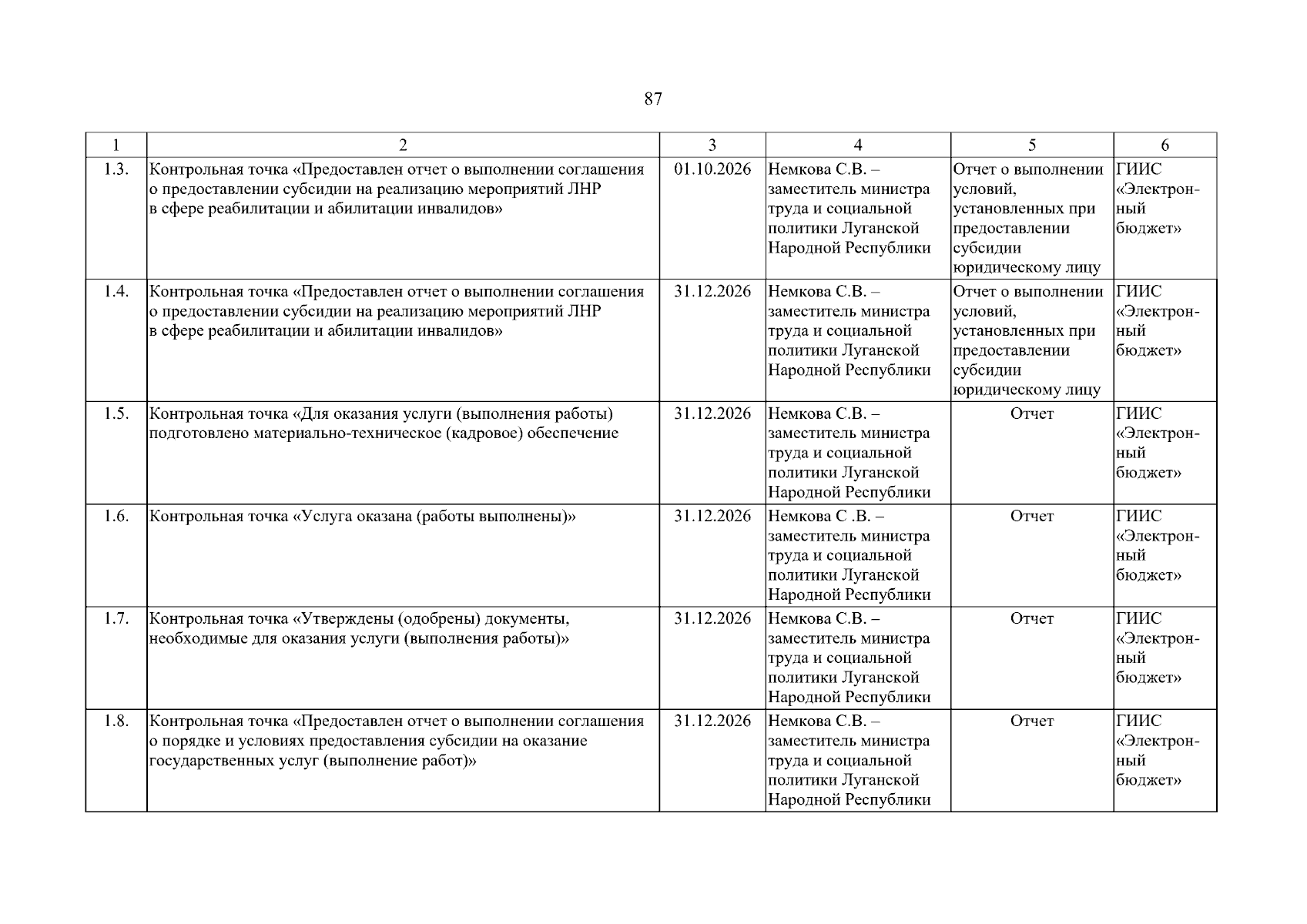 87

| 1 | 2 | 3 | 4 | 5 | 6 |
|---|---|---|---|---|---|
| 1.3. | Контрольная точка «Предоставлен отчет о выполнении соглашения о предоставлении субсидии на реализацию мероприятий ЛНР в сфере реабилитации и абилитации инвалидов» | 01.10.2026 | Немкова С.В. – заместитель министра труда и социальной политики Луганской Народной Республики | Отчет о выполнении условий, установленных при предоставлении субсидии юридическому лицу | ГИИС «Электронный бюджет» |
| 1.4. | Контрольная точка «Предоставлен отчет о выполнении соглашения о предоставлении субсидии на реализацию мероприятий ЛНР в сфере реабилитации и абилитации инвалидов» | 31.12.2026 | Немкова С.В. – заместитель министра труда и социальной политики Луганской Народной Республики | Отчет о выполнении условий, установленных при предоставлении субсидии юридическому лицу | ГИИС «Электронный бюджет» |
| 1.5. | Контрольная точка «Для оказания услуги (выполнения работы) подготовлено материально-техническое (кадровое) обеспечение | 31.12.2026 | Немкова С.В. – заместитель министра труда и социальной политики Луганской Народной Республики | Отчет | ГИИС «Электронный бюджет» |
| 1.6. | Контрольная точка «Услуга оказана (работы выполнены)» | 31.12.2026 | Немкова С .В. – заместитель министра труда и социальной политики Луганской Народной Республики | Отчет | ГИИС «Электронный бюджет» |
| 1.7. | Контрольная точка «Утверждены (одобрены) документы, необходимые для оказания услуги (выполнения работы)» | 31.12.2026 | Немкова С.В. – заместитель министра труда и социальной политики Луганской Народной Республики | Отчет | ГИИС «Электронный бюджет» |
| 1.8. | Контрольная точка «Предоставлен отчет о выполнении соглашения о порядке и условиях предоставления субсидии на оказание государственных услуг (выполнение работ)» | 31.12.2026 | Немкова С.В. – заместитель министра труда и социальной политики Луганской Народной Республики | Отчет | ГИИС «Электронный бюджет» |